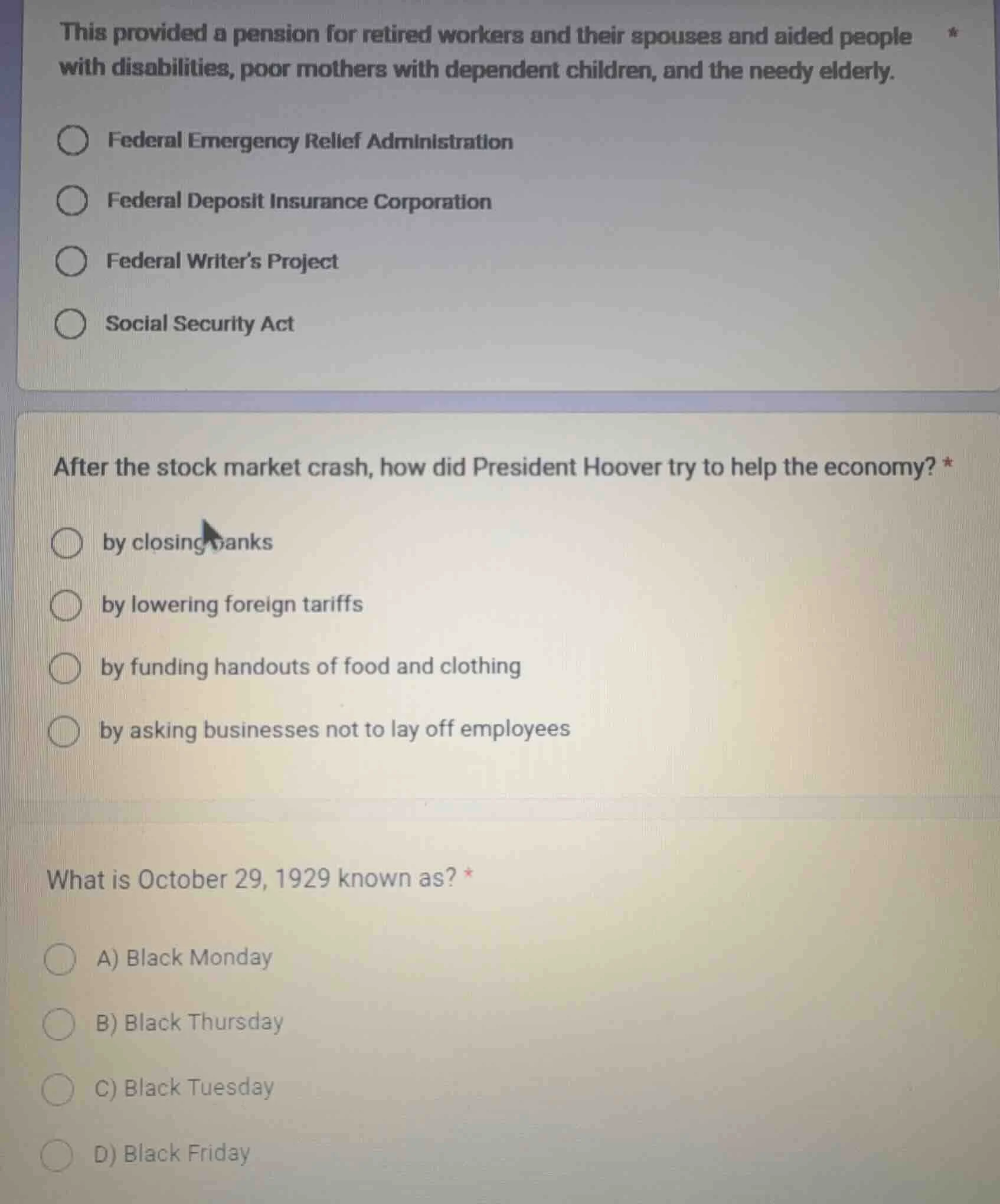 This provided a pension for retired workers and their spouses and aided people with disabilities, poor mothers with dependent children, and the needy elderly. *

Federal Emergency Relief Administration

Federal Deposit Insurance Corporation

Federal Writer's Project

Social Security Act

After the stock market crash, how did President Hoover try to help the economy? *

by closing banks

by lowering foreign tariffs

by funding handouts of food and clothing

by asking businesses not to lay off employees

What is October 29, 1929 known as? *

A) Black Monday

B) Black Thursday

C) Black Tuesday

D) Black Friday